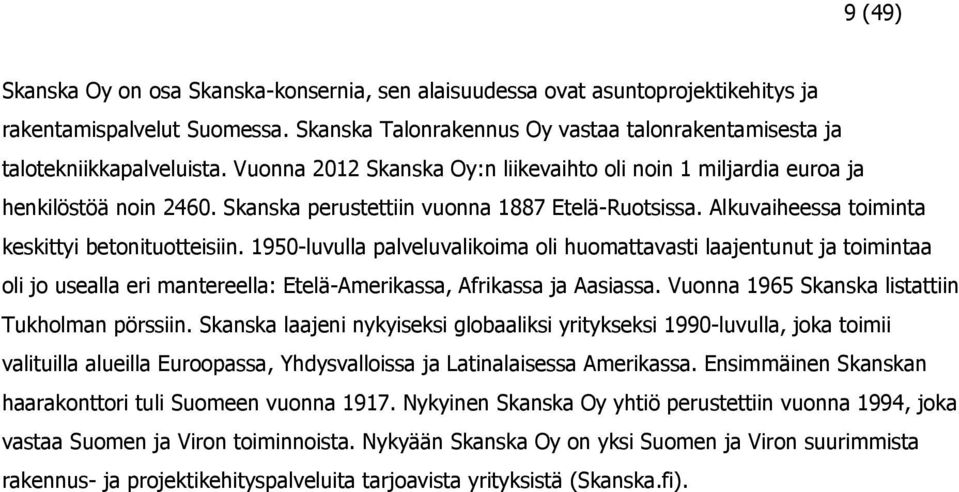 9 (49)

Skanska Oy on osa Skanska-konsernia, sen alaisuudessa ovat asuntoprojektikehitys ja rakentamispalvelut Suomessa. Skanska Talonrakennus Oy vastaa talonrakentamisesta ja talotekniikkapalveluista. Vuonna 2012 Skanska Oy:n liikevaihto oli noin 1 miljardia euroa ja henkilöstöä noin 2460. Skanska perustettiin vuonna 1887 Etelä-Ruotsissa. Alkuvaiheessa toiminta keskittyi betonituotteisiin. 1950-luvulla palveluvalikoima oli huomattavasti laajentunut ja toimintaa oli jo usealla eri mantereella: Etelä-Amerikassa, Afrikassa ja Aasiassa. Vuonna 1965 Skanska listattiin Tukholman pörssiin. Skanska laajeni nykyiseksi globaaliksi yritykseksi 1990-luvulla, joka toimii valituilla alueilla Euroopassa, Yhdysvalloissa ja Latinalaisessa Amerikassa. Ensimmäinen Skanskan haarakonttori tuli Suomeen vuonna 1917. Nykyinen Skanska Oy yhtiö perustettiin vuonna 1994, joka vastaa Suomen ja Viron toiminnoista. Nykyään Skanska Oy on yksi Suomen ja Viron suurimmista rakennus- ja projektikehityspalveluita tarjoavista yrityksistä (Skanska.fi).